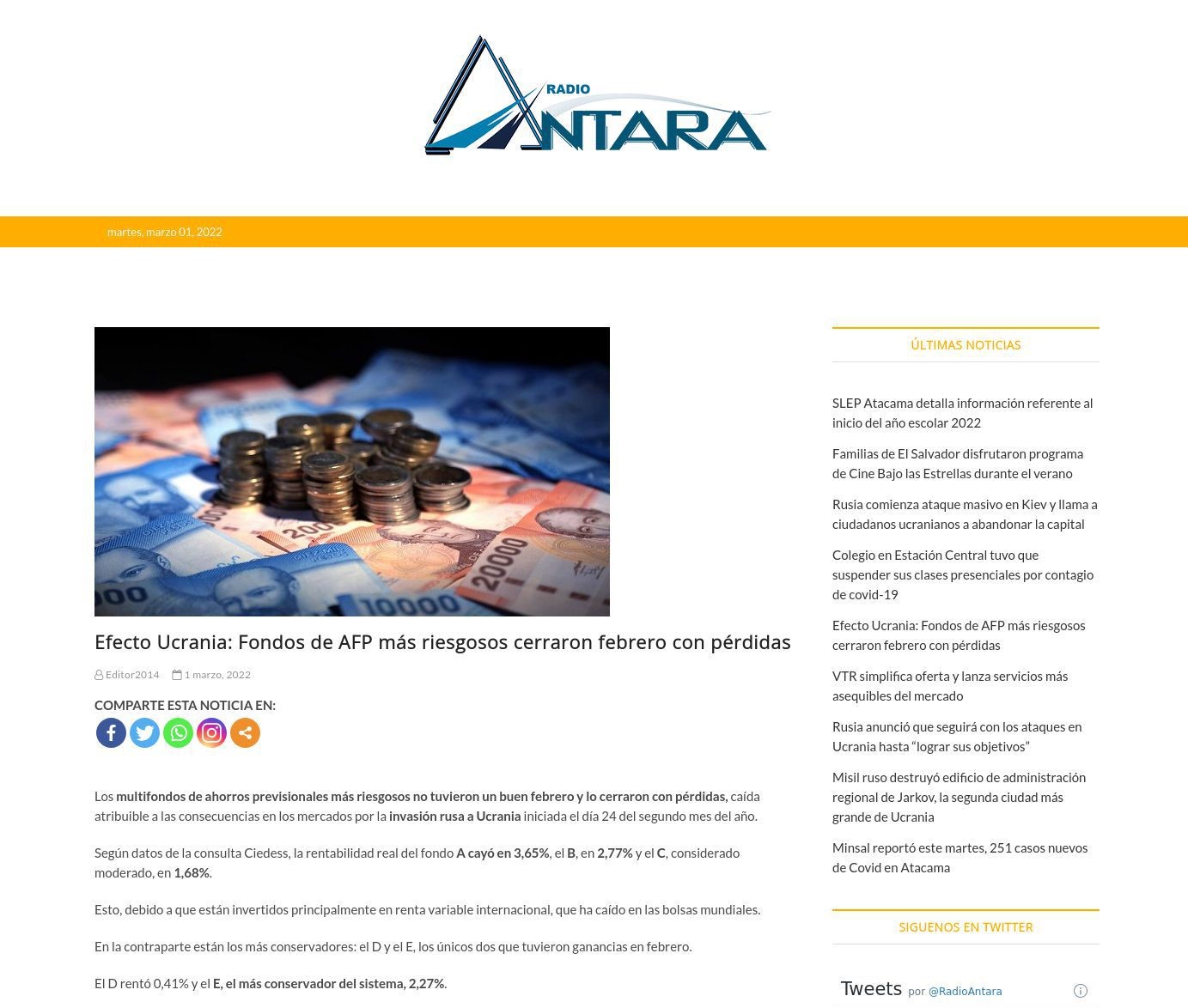 RADIO ANTARA

martes, marzo 01, 2022

Efecto Ucrania: Fondos de AFP más riesgosos cerraron febrero con pérdidas

Editor2014 1 marzo, 2022

COMPARTE ESTA NOTICIA EN:

Los multifondos de ahorros previsionales más riesgosos no tuvieron un buen febrero y lo cerraron con pérdidas, caída atribuible a las consecuencias en los mercados por la invasión rusa a Ucrania iniciada el día 24 del segundo mes del año.

Según datos de la consulta Ciedess, la rentabilidad real del fondo A cayó en 3,65%, el B, en 2,77% y el C, considerado moderado, en 1,68%.

Esto, debido a que están invertidos principalmente en renta variable internacional, que ha caído en las bolsas mundiales.

En la contraparte están los más conservadores: el D y el E, los únicos dos que tuvieron ganancias en febrero.

El D rentó 0,41% y el E, el más conservador del sistema, 2,27%.

ÚLTIMAS NOTICIAS

SLEP Atacama detalla información referente al inicio del año escolar 2022

Familias de El Salvador disfrutaron programa de Cine Bajo las Estrellas durante el verano

Rusia comienza ataque masivo en Kiev y llama a ciudadanos ucranianos a abandonar la capital

Colegio en Estación Central tuvo que suspender sus clases presenciales por contagio de covid-19

Efecto Ucrania: Fondos de AFP más riesgosos cerraron febrero con pérdidas

VTR simplifica oferta y lanza servicios más asequibles del mercado

Rusia anunció que seguirá con los ataques en Ucrania hasta “lograr sus objetivos”

Misil ruso destruyó edificio de administración regional de Jarkov, la segunda ciudad más grande de Ucrania

Minsal reportó este martes, 251 casos nuevos de Covid en Atacama

SIGUENOS EN TWITTER

Tweets por @RadioAntara